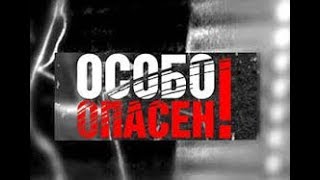 ОСОБО ОПАСЕН!